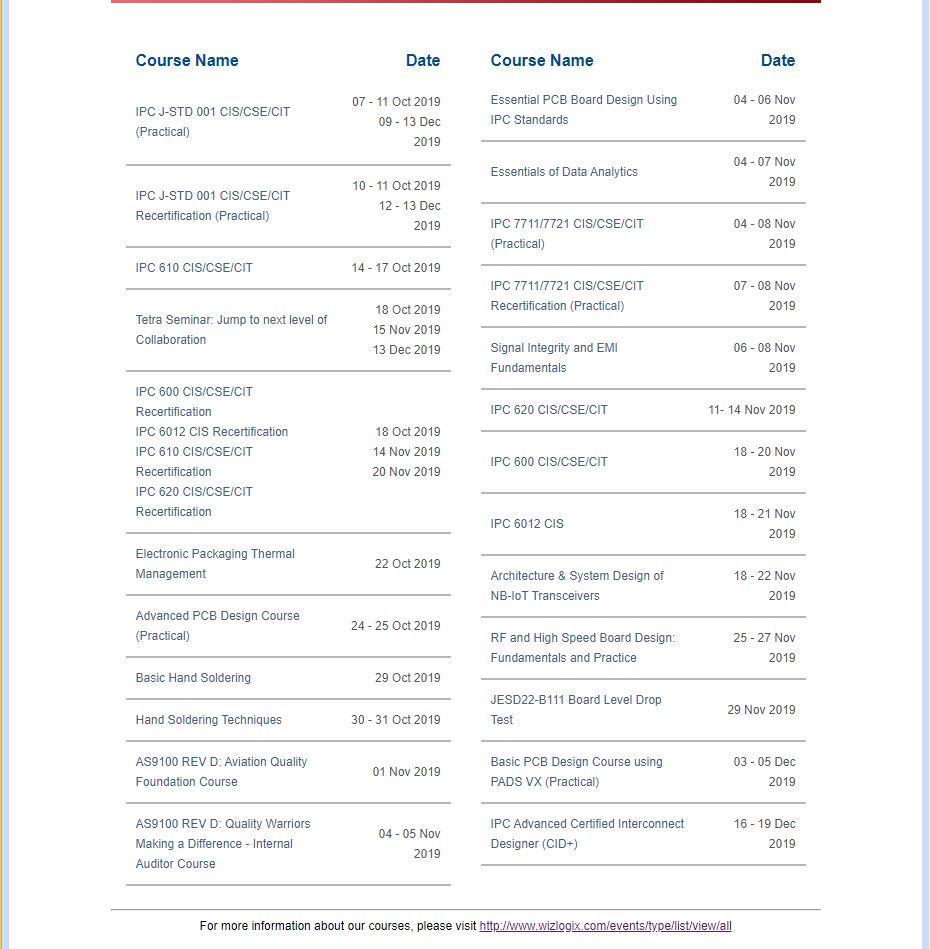 | Course Name | Date |
|---|---|
| IPC J-STD 001 CIS/CSE/CIT (Practical) | 07 - 11 Oct 2019 09 - 13 Dec 2019 |
| IPC J-STD 001 CIS/CSE/CIT Recertification (Practical) | 10 - 11 Oct 2019 12 - 13 Dec 2019 |
| IPC 610 CIS/CSE/CIT | 14 - 17 Oct 2019 |
| Tetra Seminar: Jump to next level of Collaboration | 18 Oct 2019 15 Nov 2019 13 Dec 2019 |
| IPC 600 CIS/CSE/CIT Recertification IPC 6012 CIS Recertification IPC 610 CIS/CSE/CIT Recertification IPC 620 CIS/CSE/CIT Recertification | 18 Oct 2019 14 Nov 2019 20 Nov 2019 |
| Electronic Packaging Thermal Management | 22 Oct 2019 |
| Advanced PCB Design Course (Practical) | 24 - 25 Oct 2019 |
| Basic Hand Soldering | 29 Oct 2019 |
| Hand Soldering Techniques | 30 - 31 Oct 2019 |
| AS9100 REV D: Aviation Quality Foundation Course | 01 Nov 2019 |
| AS9100 REV D: Quality Warriors Making a Difference - Internal Auditor Course | 04 - 05 Nov 2019 |

| Course Name | Date |
|---|---|
| Essential PCB Board Design Using IPC Standards | 04 - 06 Nov 2019 |
| Essentials of Data Analytics | 04 - 07 Nov 2019 |
| IPC 7711/7721 CIS/CSE/CIT (Practical) | 04 - 08 Nov 2019 |
| IPC 7711/7721 CIS/CSE/CIT Recertification (Practical) | 07 - 08 Nov 2019 |
| Signal Integrity and EMI Fundamentals | 06 - 08 Nov 2019 |
| IPC 620 CIS/CSE/CIT | 11- 14 Nov 2019 |
| IPC 600 CIS/CSE/CIT | 18 - 20 Nov 2019 |
| IPC 6012 CIS | 18 - 21 Nov 2019 |
| Architecture & System Design of NB-IoT Transceivers | 18 - 22 Nov 2019 |
| RF and High Speed Board Design: Fundamentals and Practice | 25 - 27 Nov 2019 |
| JESD22-B111 Board Level Drop Test | 29 Nov 2019 |
| Basic PCB Design Course using PADS VX (Practical) | 03 - 05 Dec 2019 |
| IPC Advanced Certified Interconnect Designer (CID+) | 16 - 19 Dec 2019 |

For more information about our courses, please visit http://www.wizlogix.com/events/type/list/view/all